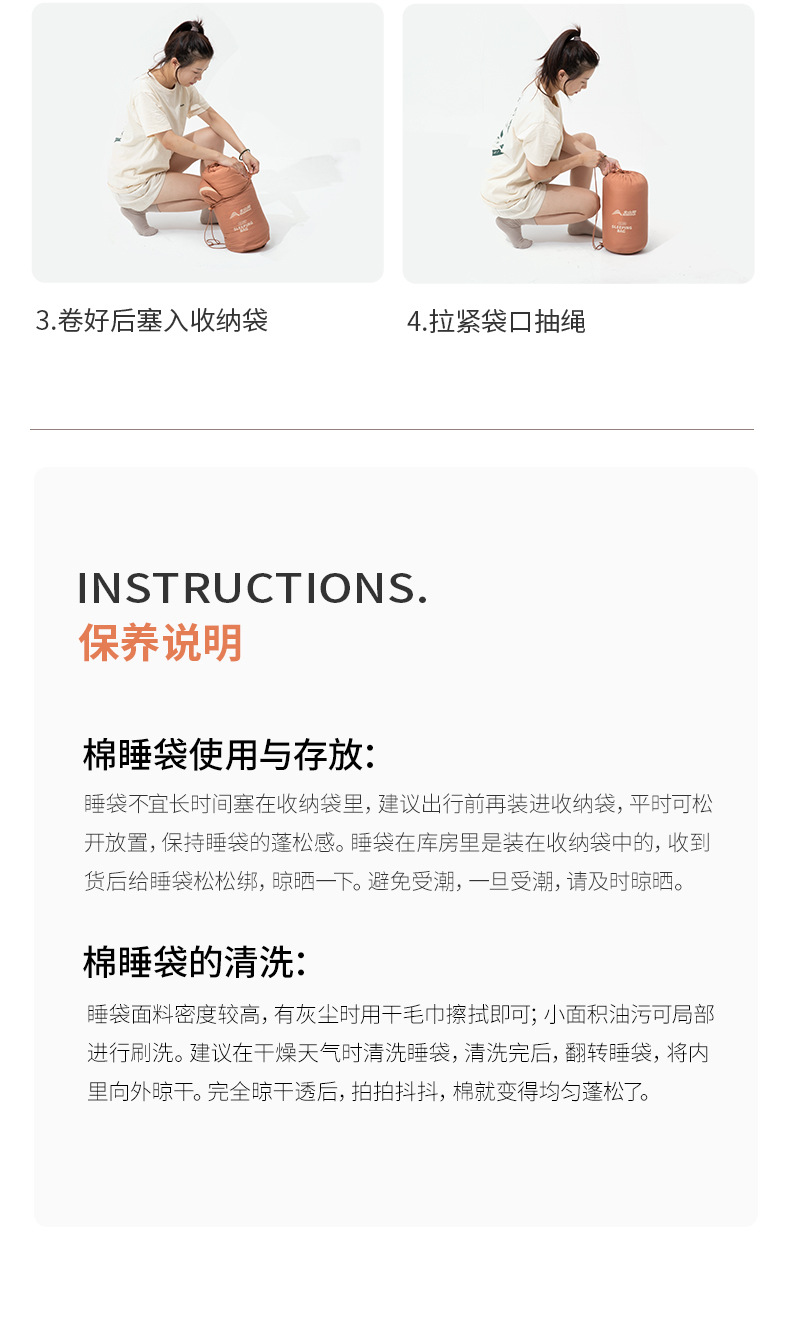 3.卷好后塞入收纳袋

4.拉紧袋口抽绳

INSTRUCTIONS.
保养说明

棉睡袋使用与存放:

睡袋不宜长时间塞在收纳袋里,建议出行前再装进收纳袋,平时可松开放置,保持睡袋的蓬松感。睡袋在库房里是装在收纳袋中的,收到货后给睡袋松松绑,晾晒一下。避免受潮,一旦受潮,请及时晾晒。

棉睡袋的清洗:

睡袋面料密度较高,有灰尘时用干毛巾擦拭即可;小面积油污可局部进行刷洗。建议在干燥天气时清洗睡袋,清洗完后,翻转睡袋,将内里向外晾干。完全晾干透后,拍拍抖抖,棉就变得均匀蓬松了。